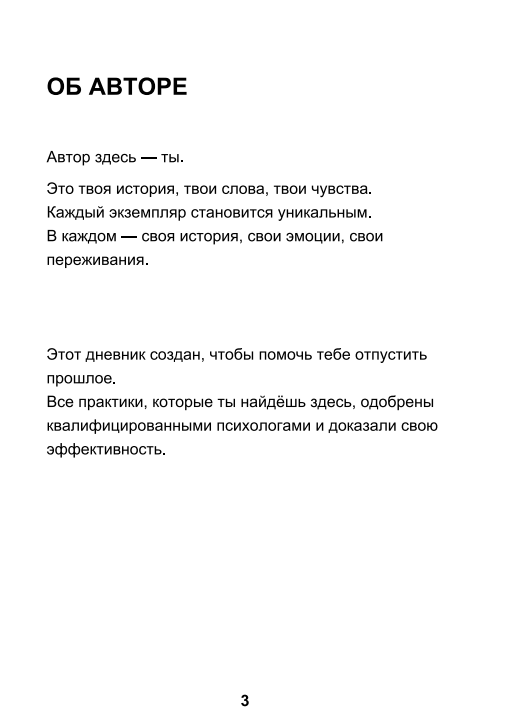 ОБ АВТОРЕ

Автор здесь — ты.

Это твоя история, твои слова, твои чувства.
Каждый экземпляр становится уникальным.
В каждом — своя история, свои эмоции, свои переживания.

Этот дневник создан, чтобы помочь тебе отпустить прошлое.
Все практики, которые ты найдёшь здесь, одобрены квалифицированными психологами и доказали свою эффективность.

3